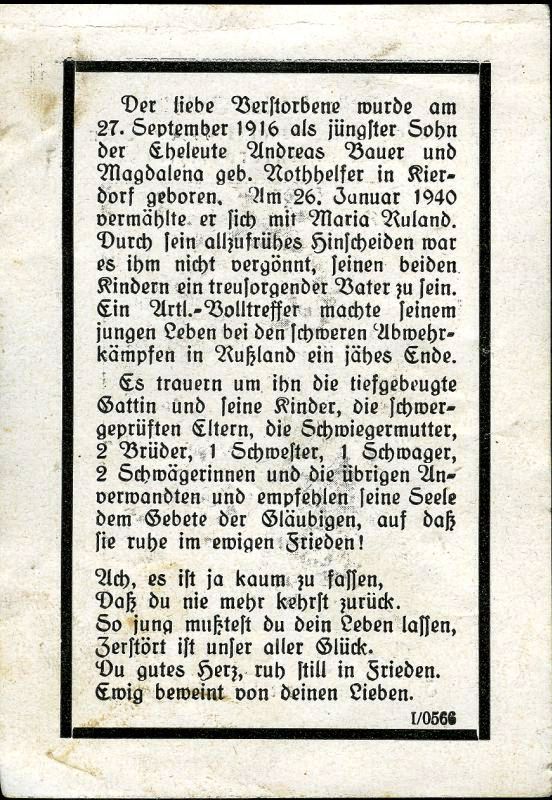 Der liebe Verstorbene wurde am 27. September 1916 als jüngster Sohn der Eheleute Andreas Bauer und Magdalena geb. Nothhelfer in Kierdorf geboren. Am 26. Januar 1940 vermählte er sich mit Maria Ruland. Durch sein allzufrühes Hinscheiden war es ihm nicht vergönnt, seinen beiden Kindern ein treusorgender Vater zu sein. Ein Artl.-Volltreffer machte seinem jungen Leben bei den schweren Abwehrkämpfen in Rußland ein jähes Ende.

Es trauern um ihn die tiefgebeugte Gattin und seine Kinder, die schwergeprüften Eltern, die Schwiegermutter, 2 Brüder, 1 Schwester, 1 Schwager, 2 Schwägerinnen und die übrigen Anverwandten und empfehlen seine Seele dem Gebete der Gläubigen, auf daß sie ruhe im ewigen Frieden!

Ach, es ist ja kaum zu fassen,
Daß du nie mehr kehrst zurück.
So jung mußtest du dein Leben lassen,
Zerstört ist unser aller Glück.
Du gutes Herz, ruh still in Frieden.
Ewig beweint von deinen Lieben.

I/0566